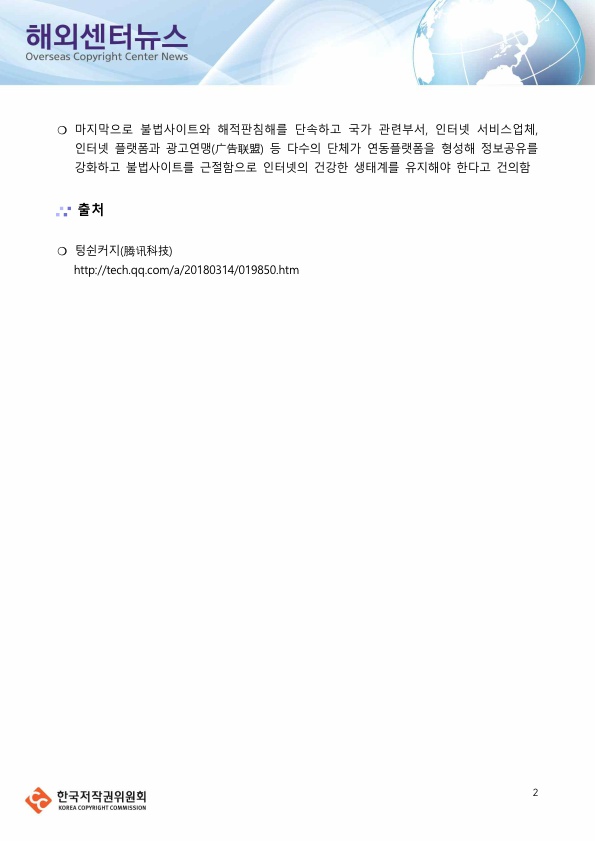 해외센터뉴스
Overseas Copyright Center News

❍ 마지막으로 불법사이트와 해적판침해를 단속하고 국가 관련부서, 인터넷 서비스업체, 인터넷 플랫폼과 광고연맹(广告联盟) 등 다수의 단체가 연동플랫폼을 형성해 정보공유를 강화하고 불법사이트를 근절함으로 인터넷의 건강한 생태계를 유지해야 한다고 건의함

출처

❍ 텅쉰커지(腾讯科技)
http://tech.qq.com/a/20180314/019850.htm

한국저작권위원회
KOREA COPYRIGHT COMMISSION

2